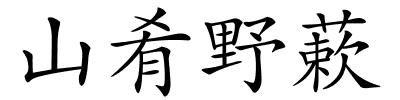 山肴野蔌